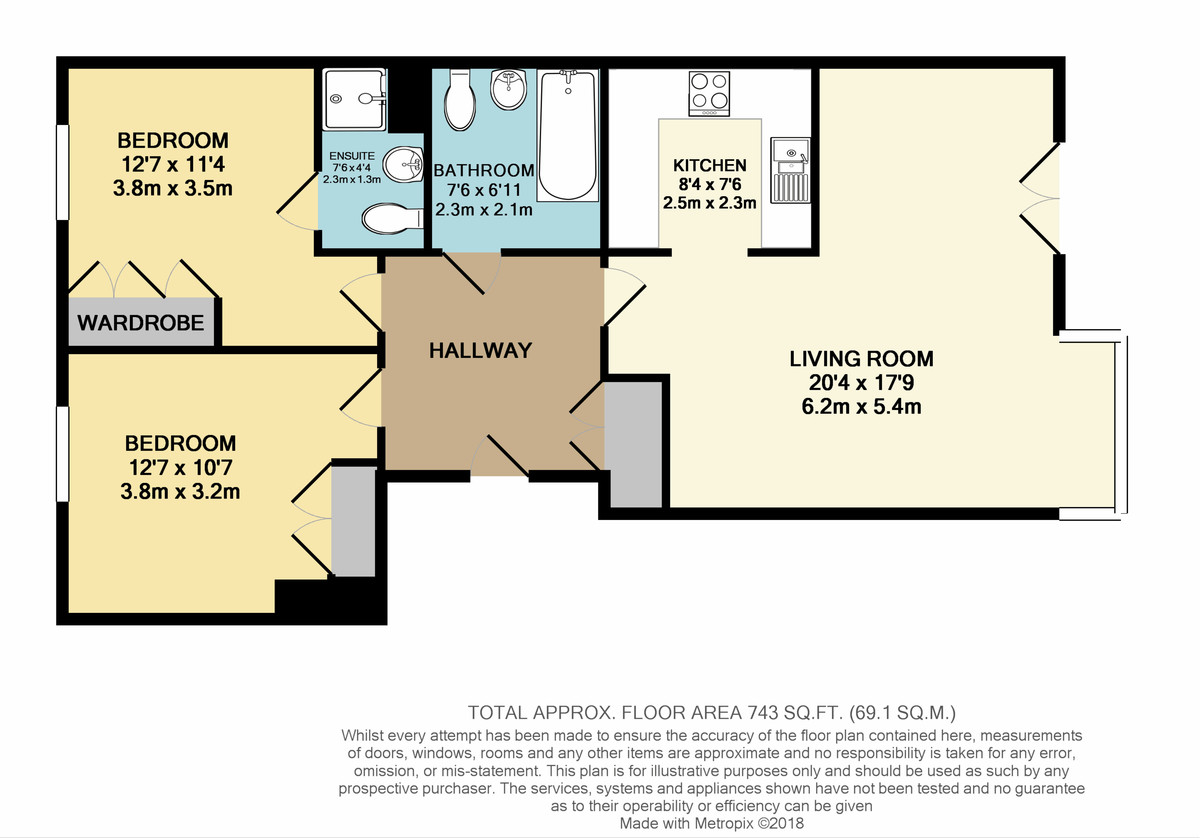 BEDROOM
12'7 x 11'4
3.8m x 3.5m

ENSUITE
7'6 x 4'4
2.3m x 1.3m

BATHROOM
7'6 x 6'11
2.3m x 2.1m

KITCHEN
8'4 x 7'6
2.5m x 2.3m

WARDROBE

HALLWAY

LIVING ROOM
20'4 x 17'9
6.2m x 5.4m

BEDROOM
12'7 x 10'7
3.8m x 3.2m

TOTAL APPROX. FLOOR AREA 743 SQ.FT. (69.1 SQ.M.)
Whilst every attempt has been made to ensure the accuracy of the floor plan contained here, measurements of doors, windows, rooms and any other items are approximate and no responsibility is taken for any error, omission, or mis-statement. This plan is for illustrative purposes only and should be used as such by any prospective purchaser. The services, systems and appliances shown have not been tested and no guarantee as to their operability or efficiency can be given
Made with Metropix ©2018